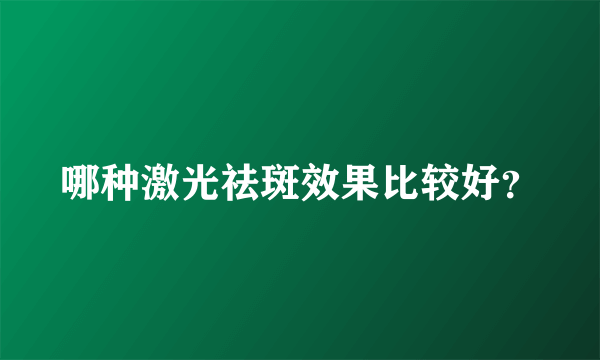 哪种激光祛斑效果比较好?